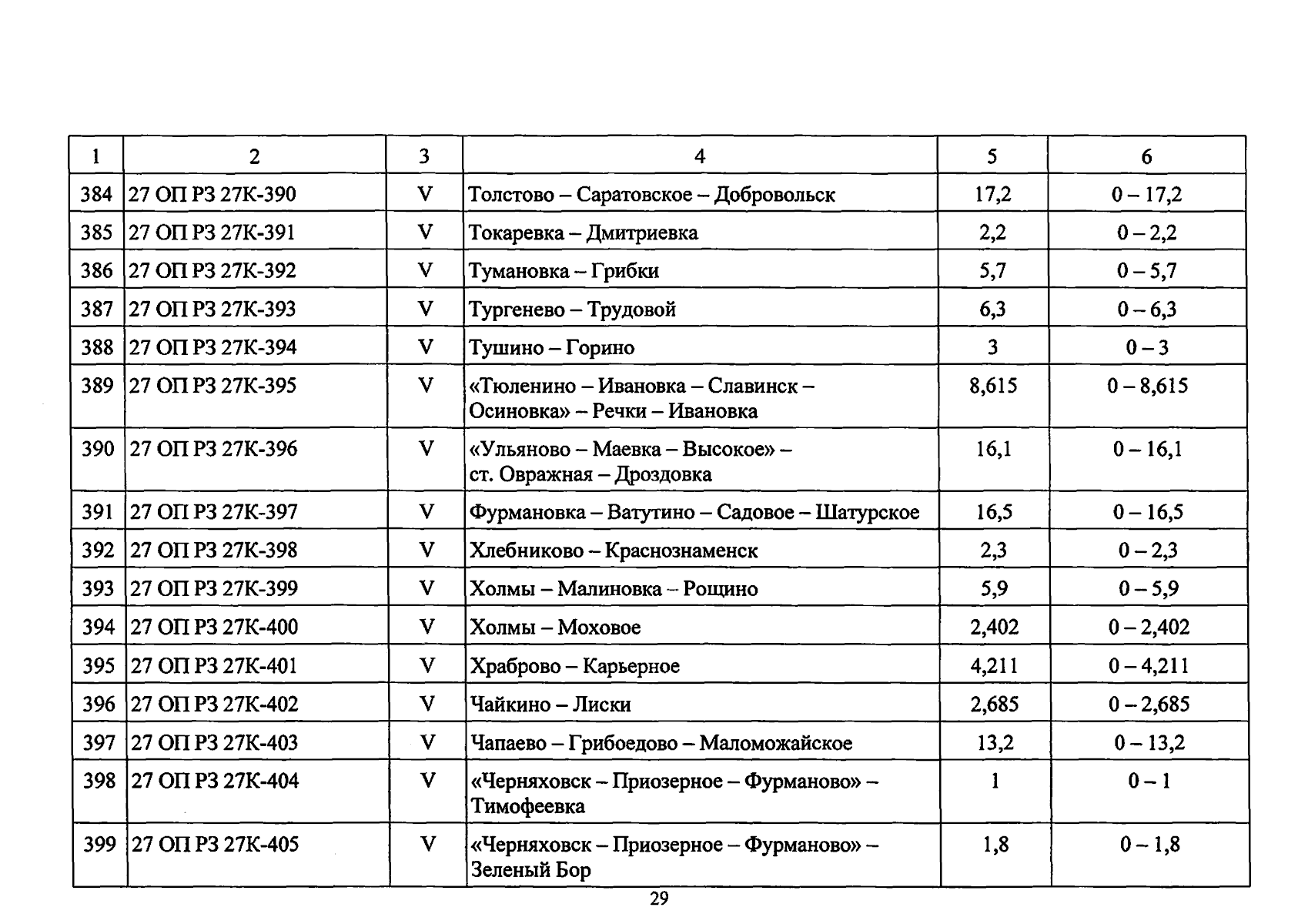 | 1 | 2 | 3 | 4 | 5 | 6 |
|---|---|---|---|---|---|
| 384 | 27 ОП РЗ 27К-390 | V | Толстово – Саратовское – Добровольск | 17,2 | 0 – 17,2 |
| 385 | 27 ОП РЗ 27К-391 | V | Токаревка – Дмитриевка | 2,2 | 0 – 2,2 |
| 386 | 27 ОП РЗ 27К-392 | V | Тумановка – Грибки | 5,7 | 0 – 5,7 |
| 387 | 27 ОП РЗ 27К-393 | V | Тургенево – Трудовой | 6,3 | 0 – 6,3 |
| 388 | 27 ОП РЗ 27К-394 | V | Тушино – Горино | 3 | 0 – 3 |
| 389 | 27 ОП РЗ 27К-395 | V | «Тюленино – Ивановка – Славинск – Осиновка» – Речки – Ивановка | 8,615 | 0 – 8,615 |
| 390 | 27 ОП РЗ 27К-396 | V | «Ульяново – Маевка – Высокое» – ст. Овражная – Дроздовка | 16,1 | 0 – 16,1 |
| 391 | 27 ОП РЗ 27К-397 | V | Фурмановка – Ватутино – Садовое – Шатурское | 16,5 | 0 – 16,5 |
| 392 | 27 ОП РЗ 27К-398 | V | Хлебниково – Краснознаменск | 2,3 | 0 – 2,3 |
| 393 | 27 ОП РЗ 27К-399 | V | Холмы – Малиновка – Рощино | 5,9 | 0 – 5,9 |
| 394 | 27 ОП РЗ 27К-400 | V | Холмы – Моховое | 2,402 | 0 – 2,402 |
| 395 | 27 ОП РЗ 27К-401 | V | Храброво – Карьерное | 4,211 | 0 – 4,211 |
| 396 | 27 ОП РЗ 27К-402 | V | Чайкино – Лиски | 2,685 | 0 – 2,685 |
| 397 | 27 ОП РЗ 27К-403 | V | Чапаево – Грибоедово – Маломожайское | 13,2 | 0 – 13,2 |
| 398 | 27 ОП РЗ 27К-404 | V | «Черняховск – Приозерное – Фурманово» – Тимофеевка | 1 | 0 – 1 |
| 399 | 27 ОП РЗ 27К-405 | V | «Черняховск – Приозерное – Фурманово» – Зеленый Бор | 1,8 | 0 – 1,8 |

29